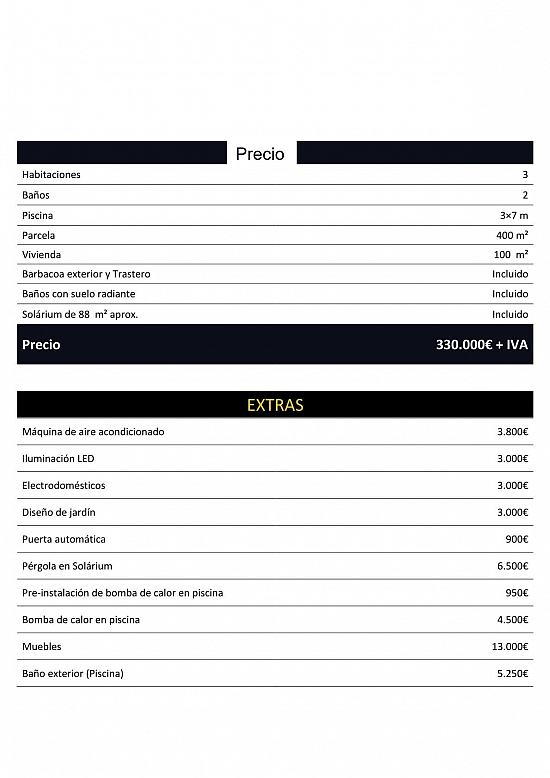 Precio

| | |
|---|---|
| Habitaciones | 3 |
| Baños | 2 |
| Piscina | 3×7 m |
| Parcela | 400 m² |
| Vivienda | 100 m² |
| Barbacoa exterior y Trastero | Incluido |
| Baños con suelo radiante | Incluido |
| Solárium de 88 m² aprox. | Incluido |
| Precio | 330.000€ + IVA |

EXTRAS

| | |
|---|---|
| Máquina de aire acondicionado | 3.800€ |
| Iluminación LED | 3.000€ |
| Electrodomésticos | 3.000€ |
| Diseño de jardín | 3.000€ |
| Puerta automática | 900€ |
| Pérgola en Solárium | 6.500€ |
| Pre-instalación de bomba de calor en piscina | 950€ |
| Bomba de calor en piscina | 4.500€ |
| Muebles | 13.000€ |
| Baño exterior (Piscina) | 5.250€ |